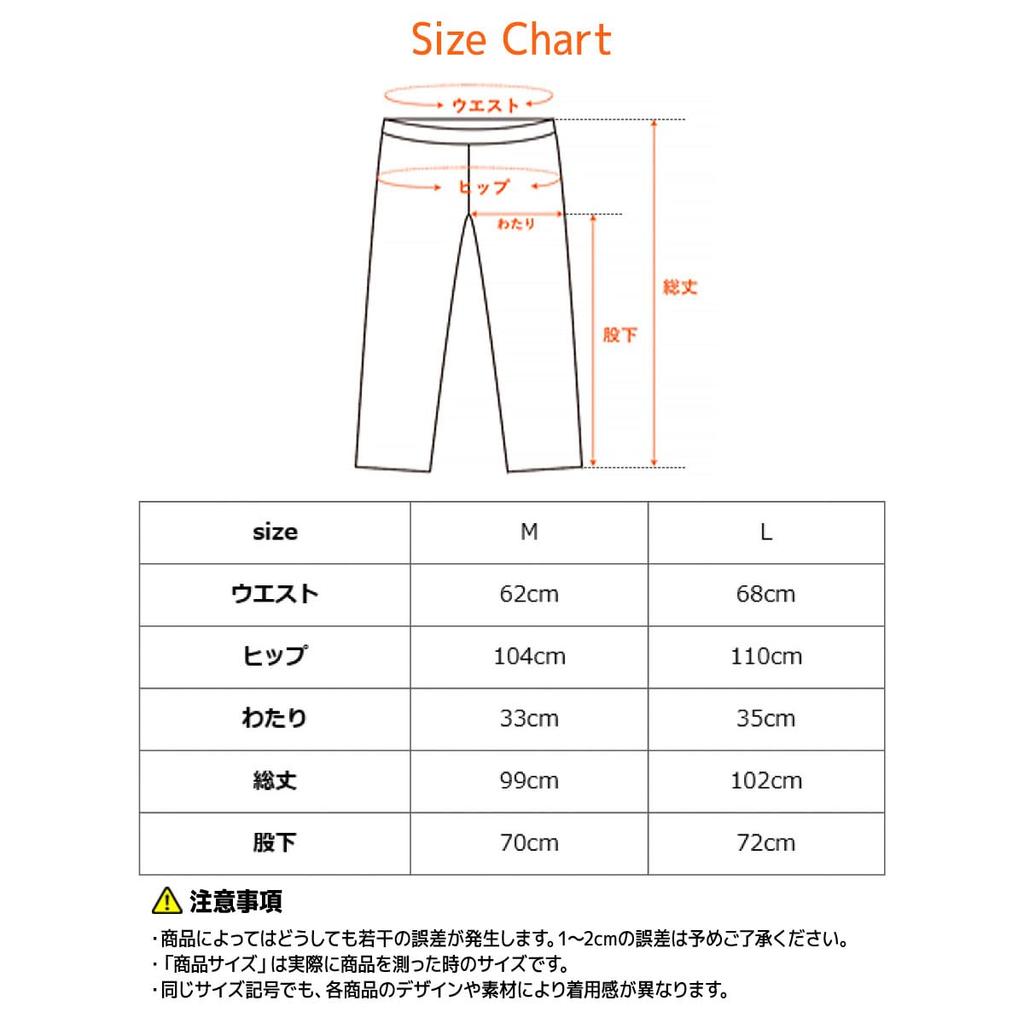 Size Chart

ウエスト

ヒップ

わたり

総丈

股下

| size | M | L |
|---|---|---|
| ウエスト | 62cm | 68cm |
| ヒップ | 104cm | 110cm |
| わたり | 33cm | 35cm |
| 総丈 | 99cm | 102cm |
| 股下 | 70cm | 72cm |

注意事項

・商品によってはどうしても若干の誤差が発生します。1~2cmの誤差は予めご了承ください。
・「商品サイズ」は実際に商品を測った時のサイズです。
・同じサイズ記号でも、各商品のデザインや素材により着用感が異なります。